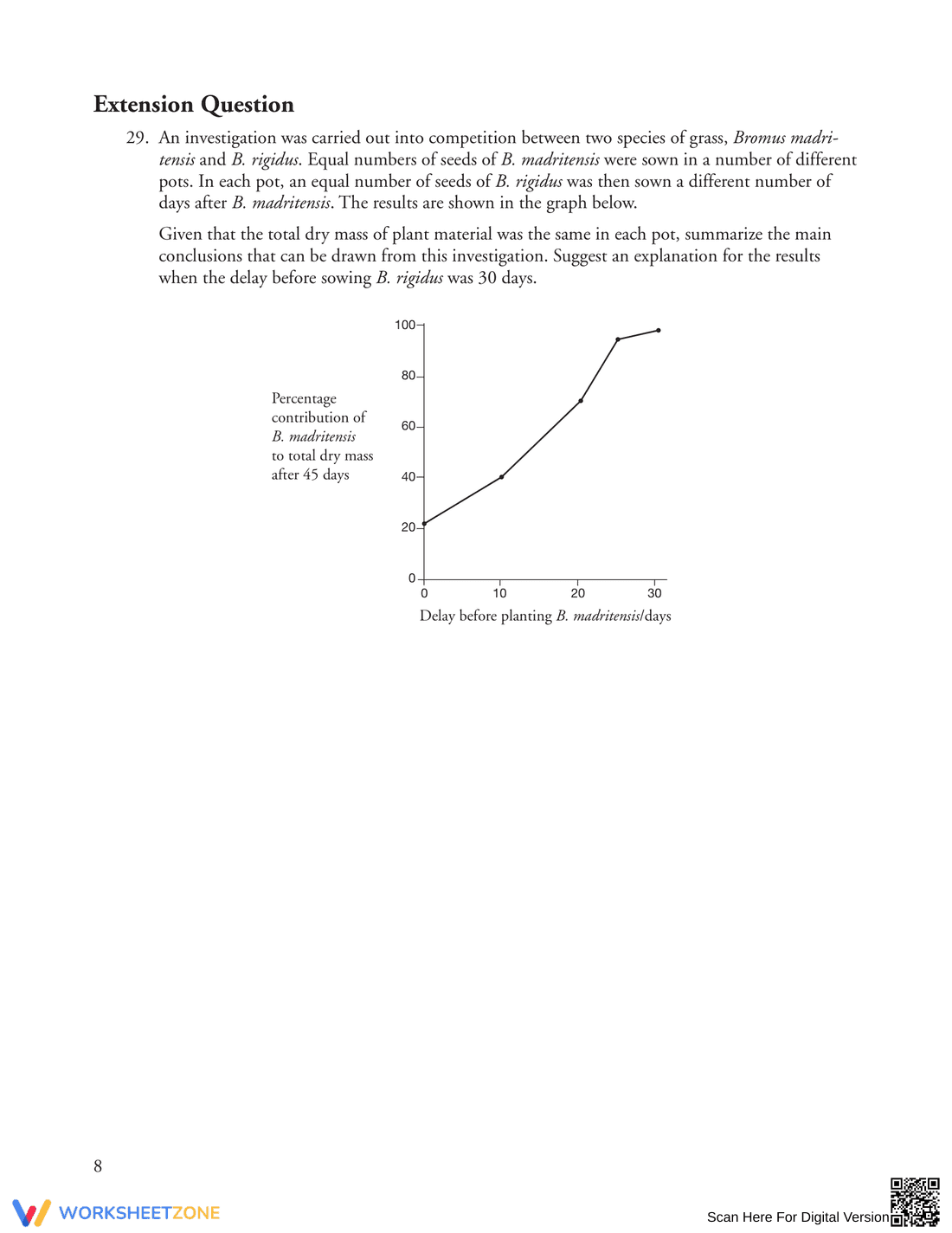 Extension Question

29. An investigation was carried out into competition between two species of grass, Bromus madritensis and B. rigidus. Equal numbers of seeds of B. madritensis were sown in a number of different pots. In each pot, an equal number of seeds of B. rigidus was then sown a different number of days after B. madritensis. The results are shown in the graph below.

Given that the total dry mass of plant material was the same in each pot, summarize the main conclusions that can be drawn from this investigation. Suggest an explanation for the results when the delay before sowing B. rigidus was 30 days.

Percentage contribution of B. madritensis to total dry mass after 45 days

100
80
60
40
20
0

0
10
20
30

Delay before planting B. madritensis/days

8

WORKSHEETZONE

Scan Here For Digital Version